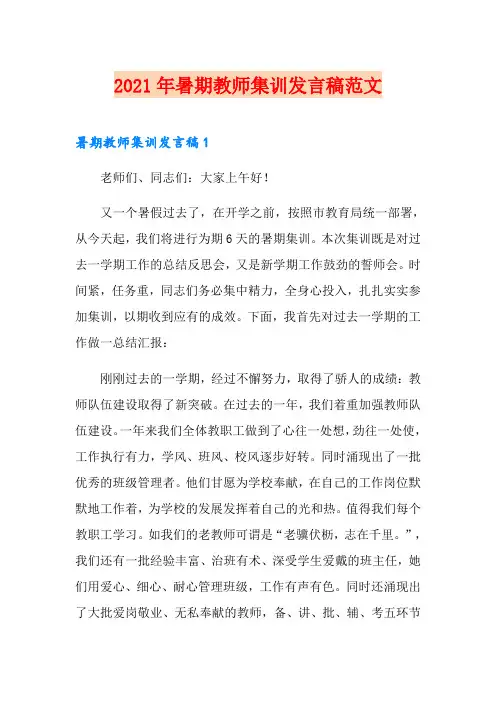 2021年暑期教师集训发言稿范文

暑期教师集训发言稿1

老师们、同志们：大家上午好！

又一个暑假过去了，在开学之前，按照市教育局统一部署，从今天起，我们将进行为期6天的暑期集训。本次集训既是对过去一学期工作的总结反思会，又是新学期工作鼓劲的誓师会。时间紧，任务重，同志们务必集中精力，全身心投入，扎扎实实参加集训，以期收到应有的成效。下面，我首先对过去一学期的工作做一总结汇报：

刚刚过去的一学期，经过不懈努力，取得了骄人的成绩：教师队伍建设取得了新突破。在过去的一年，我们着重加强教师队伍建设。一年来我们全体教职工做到了心往一处想，劲往一处使，工作执行有力，学风、班风、校风逐步好转。同时涌现出了一批优秀的班级管理者。他们甘愿为学校奉献，在自己的工作岗位默默地工作着，为学校的发展发挥着自己的光和热。值得我们每个教职工学习。如我们的老教师可谓是“老骥伏枥，志在千里。”，我们还有一批经验丰富、治班有术、深受学生爱戴的班主任，她们用爱心、细心、耐心管理班级，工作有声有色。同时还涌现出了大批爱岗敬业、无私奉献的教师，备、讲、批、辅、考五环节